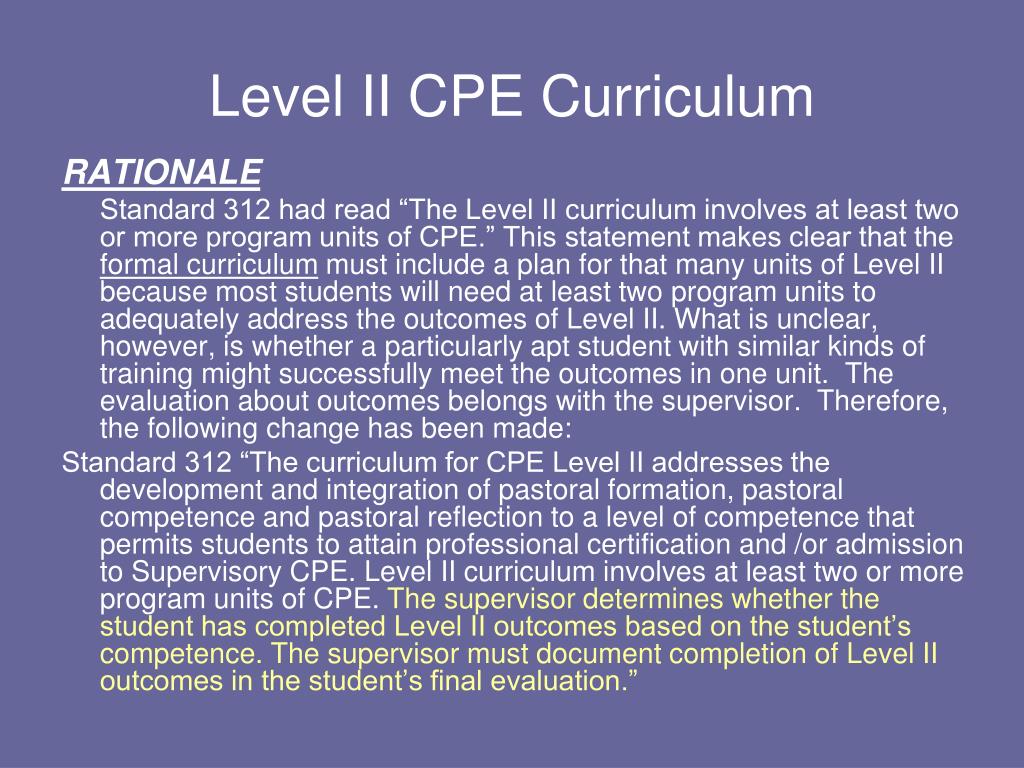 Level II CPE Curriculum

RATIONALE

Standard 312 had read “The Level II curriculum involves at least two or more program units of CPE.” This statement makes clear that the formal curriculum must include a plan for that many units of Level II because most students will need at least two program units to adequately address the outcomes of Level II. What is unclear, however, is whether a particularly apt student with similar kinds of training might successfully meet the outcomes in one unit. The evaluation about outcomes belongs with the supervisor. Therefore, the following change has been made:

Standard 312 “The curriculum for CPE Level II addresses the development and integration of pastoral formation, pastoral competence and pastoral reflection to a level of competence that permits students to attain professional certification and /or admission to Supervisory CPE. Level II curriculum involves at least two or more program units of CPE. The supervisor determines whether the student has completed Level II outcomes based on the student’s competence. The supervisor must document completion of Level II outcomes in the student’s final evaluation.”